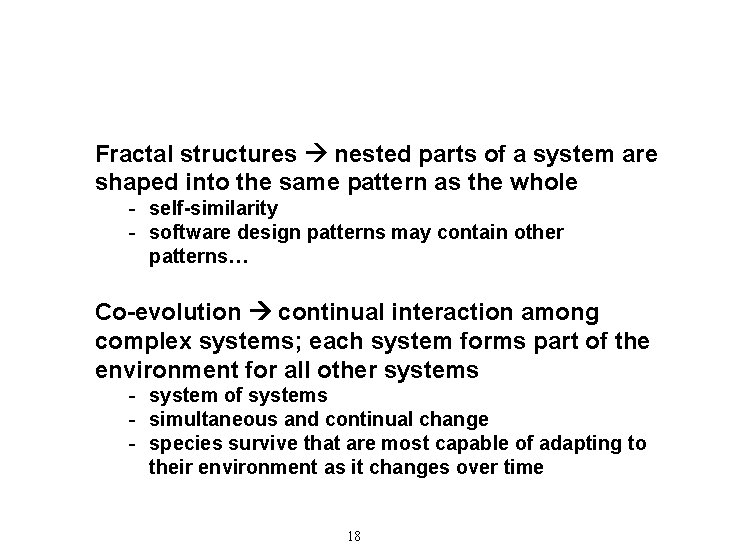 Fractal structures → nested parts of a system are shaped into the same pattern as the whole
- self-similarity
- software design patterns may contain other patterns…

Co-evolution → continual interaction among complex systems; each system forms part of the environment for all other systems
- system of systems
- simultaneous and continual change
- species survive that are most capable of adapting to their environment as it changes over time

18